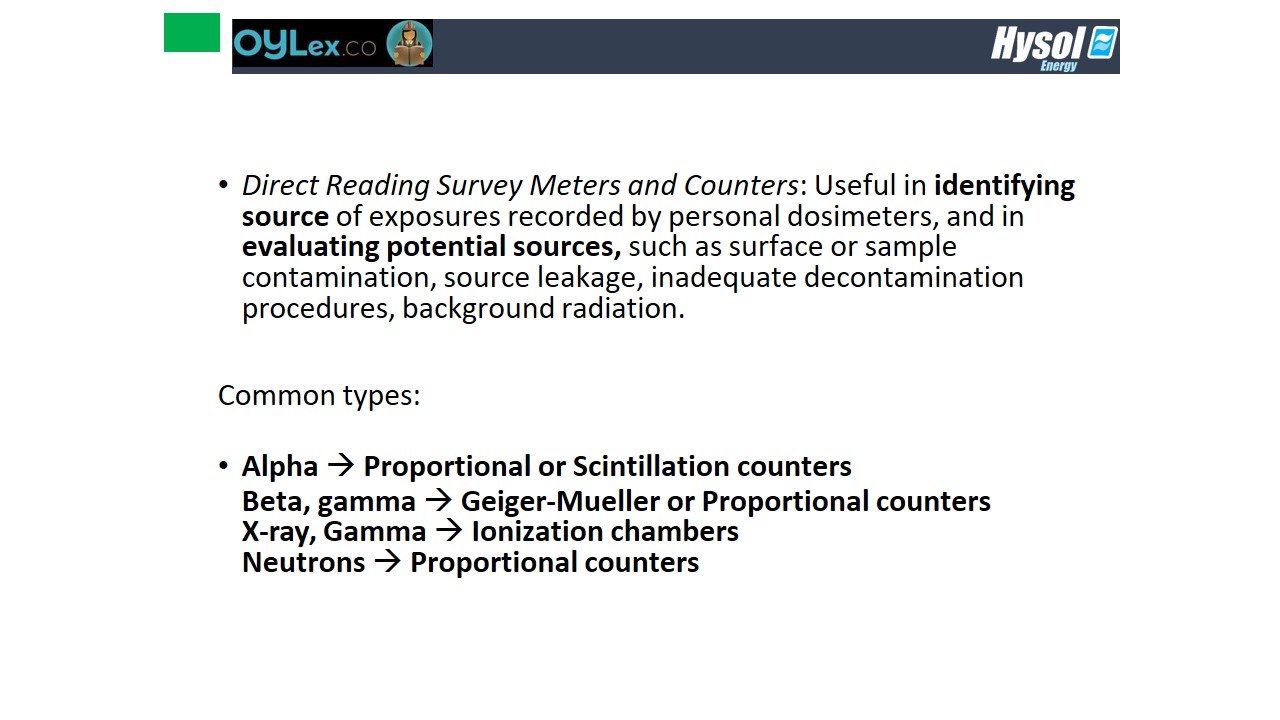 OYLex.co

Hysol Energy

• Direct Reading Survey Meters and Counters: Useful in identifying source of exposures recorded by personal dosimeters, and in evaluating potential sources, such as surface or sample contamination, source leakage, inadequate decontamination procedures, background radiation.

Common types:

• Alpha → Proportional or Scintillation counters
Beta, gamma → Geiger-Mueller or Proportional counters
X-ray, Gamma → Ionization chambers
Neutrons → Proportional counters